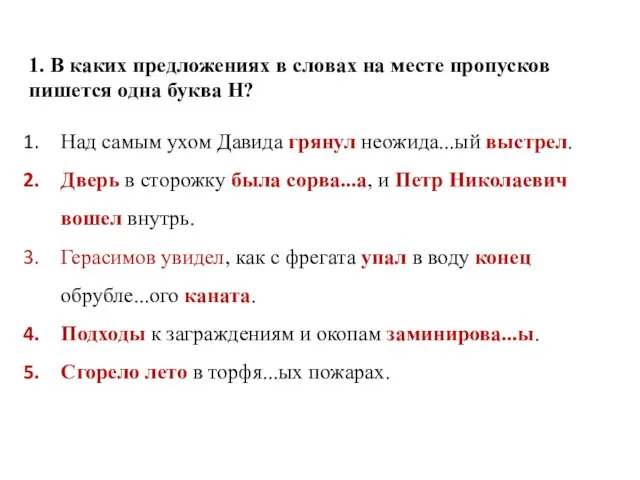 1. В каких предложениях в словах на месте пропусков пишется одна буква Н?

1. Над самым ухом Давида грянул неожида...ый выстрел.
2. Дверь в сторожку была сорва...а, и Петр Николаевич вошел внутрь.
3. Герасимов увидел, как с фрегата упал в воду конец обрубле...ого каната.
4. Подходы к заграждениям и окопам заминирова...ы.
5. Сгорело лето в торфя...ых пожарах.